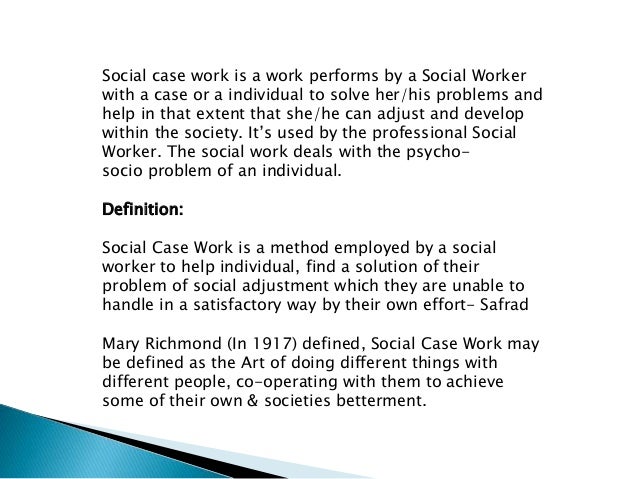 Social case work is a work performs by a Social Worker with a case or a individual to solve her/his problems and help in that extent that she/he can adjust and develop within the society. It's used by the professional Social Worker. The social work deals with the psycho-socio problem of an individual.

Definition:

Social Case Work is a method employed by a social worker to help individual, find a solution of their problem of social adjustment which they are unable to handle in a satisfactory way by their own effort- Safrad

Mary Richmond (In 1917) defined, Social Case Work may be defined as the Art of doing different things with different people, co-operating with them to achieve some of their own & societies betterment.